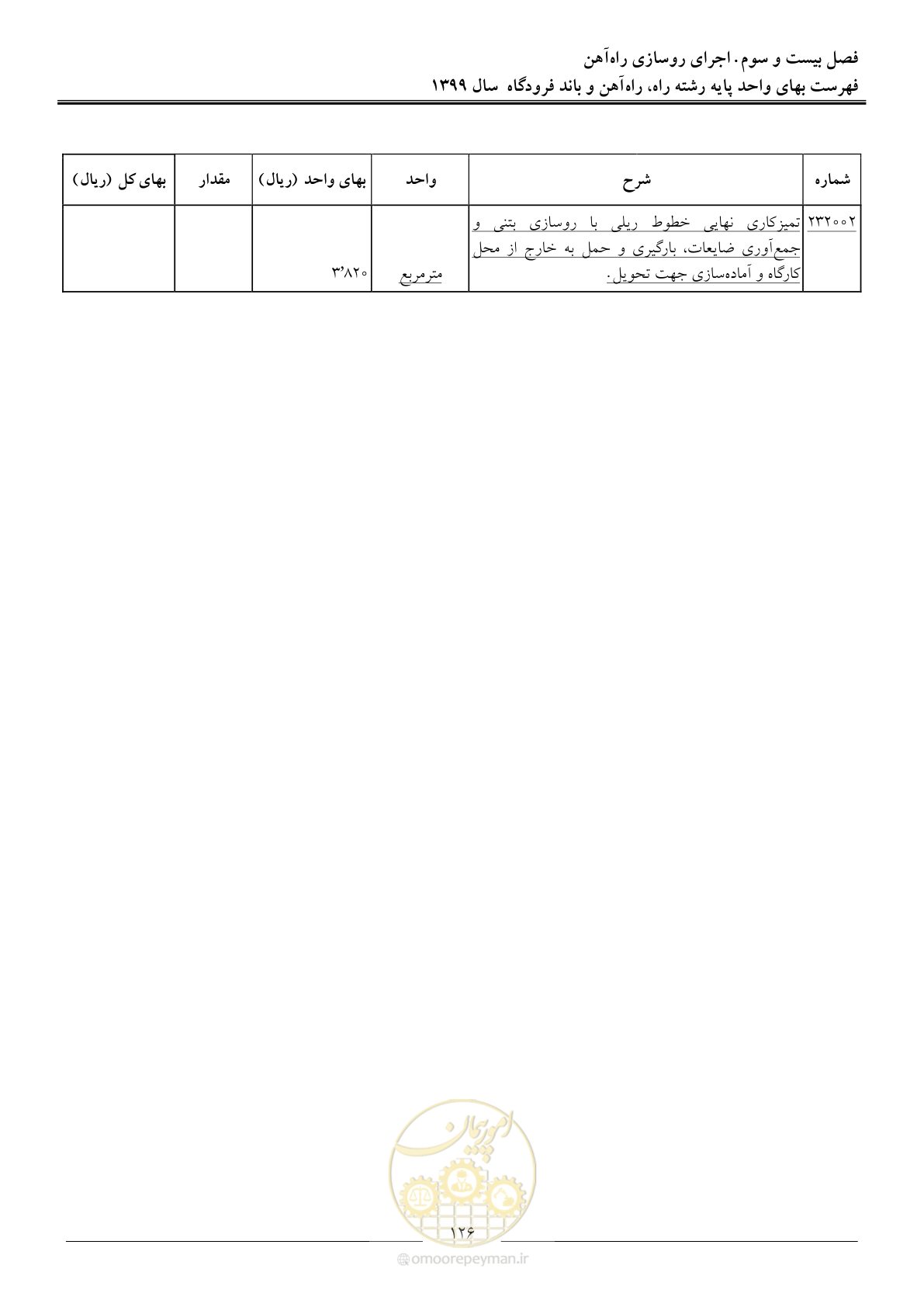 فصل بیست و سوم. اجرای روسازی راه‌آهن
فهرست بهای واحد پایه رشته راه، راه‌آهن و باند فرودگاه سال ۱۳۹۹

| شماره | شرح | واحد | بهای واحد (ریال) | مقدار | بهای کل (ریال) |
|---|---|---|---|---|---|
| ۲۳۲۰۰۲ | تمیزکاری نهایی خطوط ریلی با روسازی بتنی و جمع‌آوری ضایعات، بارگیری و حمل به خارج از محل کارگاه و آماده‌سازی جهت تحویل. | مترمربع | ۳٬۸۲۰ | | |

امور پیمان

۱۲۶

omoorepeyman.ir